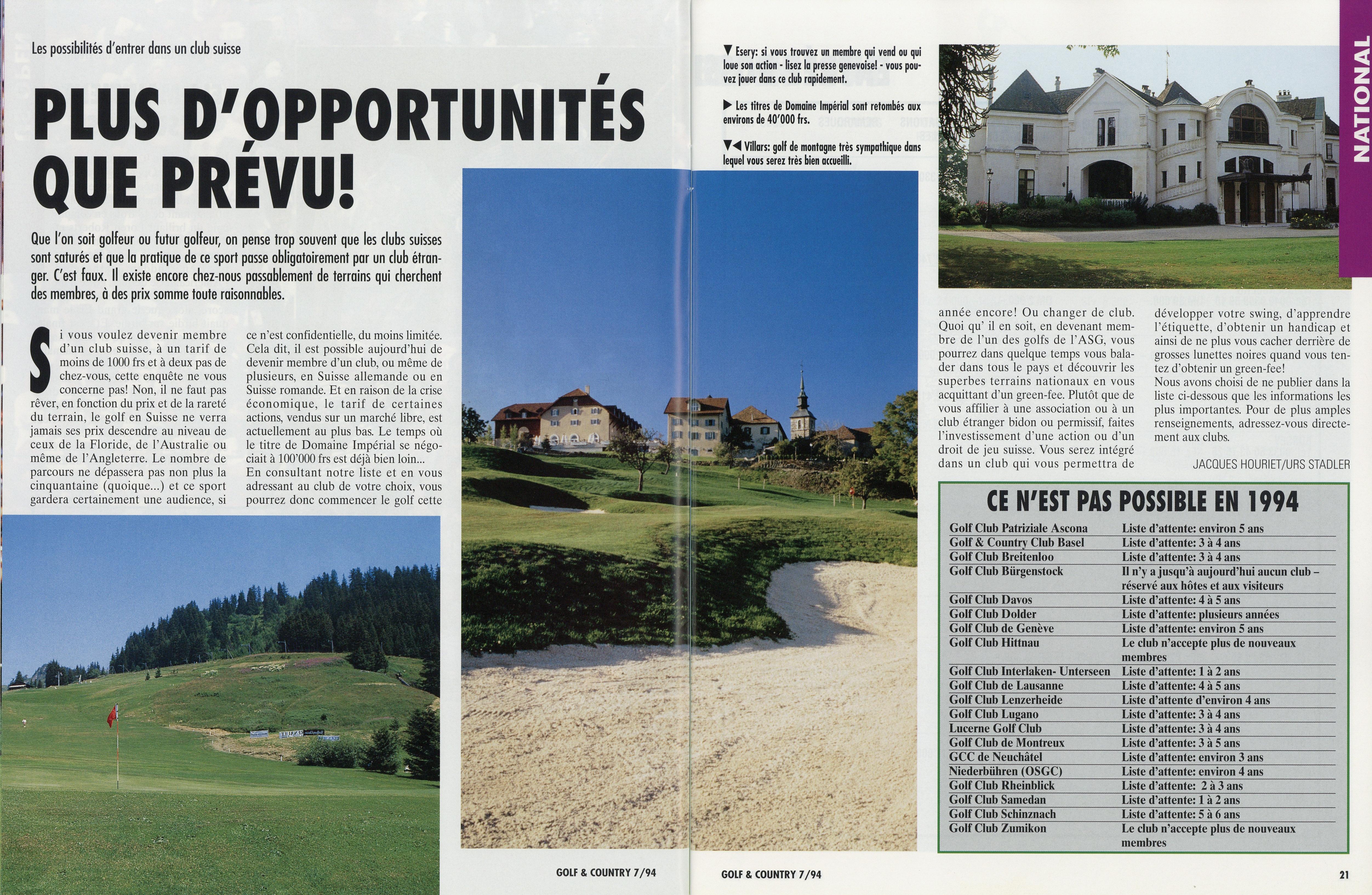 Les possibilités d'entrer dans un club suisse

PLUS D'OPPORTUNITÉS QUE PRÉVU!

Que l'on soit golfeur ou futur golfeur, on pense trop souvent que les clubs suisses sont saturés et que la pratique de ce sport passe obligatoirement par un club étranger. C'est faux. Il existe encore chez-nous passablement de terrains qui cherchent des membres, à des prix somme toute raisonnables.

Si vous voulez devenir membre d'un club suisse, à un tarif de moins de 1000 frs et à deux pas de chez-vous, cette enquête ne vous concerne pas! Non, il ne faut pas rêver, en fonction du prix et de la rareté du terrain, le golf en Suisse ne verra jamais ses prix descendre au niveau de ceux de la Floride, de l'Australie ou même de l'Angleterre. Le nombre de parcours ne dépassera pas non plus la cinquantaine (quoique...) et ce sport gardera certainement une audience, si ce n'est confidentielle, du moins limitée. Cela dit, il est possible aujourd'hui de devenir membre d'un club, ou même de plusieurs, en Suisse allemande ou en Suisse romande. Et en raison de la crise économique, le tarif de certaines actions, vendus sur un marché libre, est actuellement au plus bas. Le temps où le titre de Domaine Impérial se négociait à 100'000 frs est déjà bien loin...
En consultant notre liste et en vous adressant au club de votre choix, vous pourrez donc commencer le golf cette année encore! Ou changer de club. Quoi qu' il en soit, en devenant membre de l'un des golfs de l'ASG, vous pourrez dans quelque temps vous balader dans tous le pays et découvrir les superbes terrains nationaux en vous acquittant d'un green-fee. Plutôt que de vous affilier à une association ou à un club étranger bidon ou permissif, faites l'investissement d'une action ou d'un droit de jeu suisse. Vous serez intégré dans un club qui vous permettra de développer votre swing, d'apprendre l'étiquette, d'obtenir un handicap et ainsi de ne plus vous cacher derrière de grosses lunettes noires quand vous tentez d'obtenir un green-fee!
Nous avons choisi de ne publier dans la liste ci-dessous que les informations les plus importantes. Pour de plus amples renseignements, adressez-vous directement aux clubs.

JACQUES HOURIET/URS STADLER

▼ Esery: si vous trouvez un membre qui vend ou qui loue son action - lisez la presse genevoise! - vous pouvez jouer dans ce club rapidement.

▶ Les titres de Domaine Impérial sont retombés aux environs de 40'000 frs.

▼◀ Villars: golf de montagne très sympathique dans lequel vous serez très bien accueilli.

NATIONAL

CE N'EST PAS POSSIBLE EN 1994

| | |
|---|---|
| Golf Club Patriziale Ascona | Liste d'attente: environ 5 ans |
| Golf & Country Club Basel | Liste d'attente: 3 à 4 ans |
| Golf Club Breitenloo | Liste d'attente: 3 à 4 ans |
| Golf Club Bürgenstock | Il n'y a jusqu'à aujourd'hui aucun club – réservé aux hôtes et aux visiteurs |
| Golf Club Davos | Liste d'attente: 4 à 5 ans |
| Golf Club Dolder | Liste d'attente: plusieurs années |
| Golf Club de Genève | Liste d'attente: environ 5 ans |
| Golf Club Hittnau | Le club n'accepte plus de nouveaux membres |
| Golf Club Interlaken- Unterseen | Liste d'attente: 1 à 2 ans |
| Golf Club de Lausanne | Liste d'attente: 4 à 5 ans |
| Golf Club Lenzerheide | Liste d'attente d'environ 4 ans |
| Golf Club Lugano | Liste d'attente: 3 à 4 ans |
| Lucerne Golf Club | Liste d'attente: 3 à 4 ans |
| Golf Club de Montreux | Liste d'attente: 3 à 5 ans |
| GCC de Neuchâtel | Liste d'attente: environ 3 ans |
| Niederbühren (OSGC) | Liste d'attente: environ 4 ans |
| Golf Club Rheinblick | Liste d'attente: 2 à 3 ans |
| Golf Club Samedan | Liste d'attente: 1 à 2 ans |
| Golf Club Schinznach | Liste d'attente: 5 à 6 ans |
| Golf Club Zumikon | Le club n'accepte plus de nouveaux membres |

GOLF & COUNTRY 7/94

GOLF & COUNTRY 7/94 21